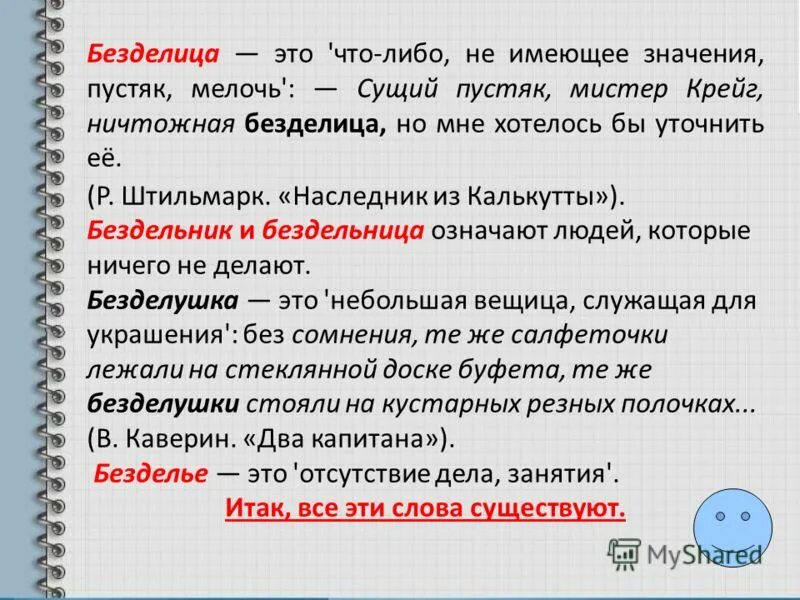 Безделица — это 'что-либо, не имеющее значения, пустяк, мелочь': — Сущий пустяк, мистер Крейг, ничтожная безделица, но мне хотелось бы уточнить её.
(Р. Штильмарк. «Наследник из Калькутты»).
Бездельник и бездельница означают людей, которые ничего не делают.
Безделушка — это 'небольшая вещица, служащая для украшения': без сомнения, те же салфеточки лежали на стеклянной доске буфета, те же безделушки стояли на кустарных резных полочках...
(В. Каверин. «Два капитана»).
Безделье — это 'отсутствие дела, занятия'.
Итак, все эти слова существуют.

MyShared